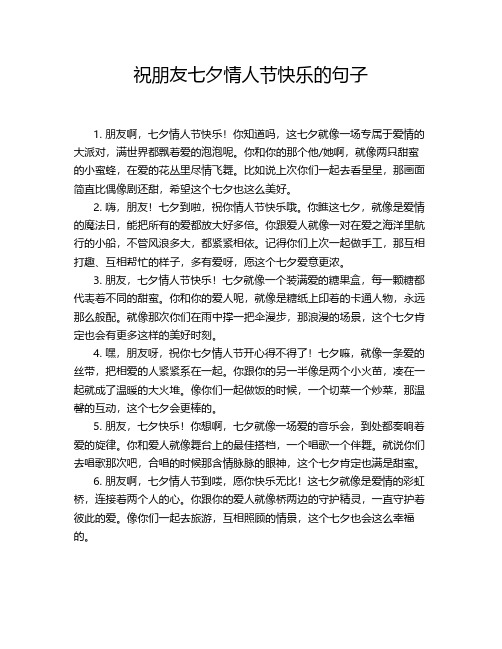 祝朋友七夕情人节快乐的句子

1. 朋友啊，七夕情人节快乐！你知道吗，这七夕就像一场专属于爱情的大派对，满世界都飘着爱的泡泡呢。你和你的那个他/她啊，就像两只甜蜜的小蜜蜂，在爱的花丛里尽情飞舞。比如说上次你们一起去看星星，那画面简直比偶像剧还甜，希望这个七夕也这么美好。

2. 嗨，朋友！七夕到啦，祝你情人节快乐哦。你瞧这七夕，就像是爱情的魔法日，能把所有的爱都放大好多倍。你跟爱人就像一对在爱之海洋里航行的小船，不管风浪多大，都紧紧相依。记得你们上次一起做手工，那互相打趣、互相帮忙的样子，多有爱呀，愿这个七夕爱意更浓。

3. 朋友，七夕情人节快乐！七夕就像一个装满爱的糖果盒，每一颗糖都代表着不同的甜蜜。你和你的爱人呢，就像是糖纸上印着的卡通人物，永远那么般配。就像那次你们在雨中撑一把伞漫步，那浪漫的场景，这个七夕肯定也会有更多这样的美好时刻。

4. 嘿，朋友呀，祝你七夕情人节开心得不得了！七夕嘛，就像一条爱的丝带，把相爱的人紧紧系在一起。你跟你的另一半像是两个小火苗，凑在一起就成了温暖的大火堆。像你们一起做饭的时候，一个切菜一个炒菜，那温馨的互动，这个七夕会更棒的。

5. 朋友，七夕快乐！你想啊，七夕就像一场爱的音乐会，到处都奏响着爱的旋律。你和爱人就像舞台上的最佳搭档，一个唱歌一个伴舞。就说你们去唱歌那次吧，合唱的时候那含情脉脉的眼神，这个七夕肯定也满是甜蜜。

6. 朋友啊，七夕情人节到喽，愿你快乐无比！这七夕就像是爱情的彩虹桥，连接着两个人的心。你跟你的爱人就像桥两边的守护精灵，一直守护着彼此的爱。像你们一起去旅游，互相照顾的情景，这个七夕也会这么幸福的。